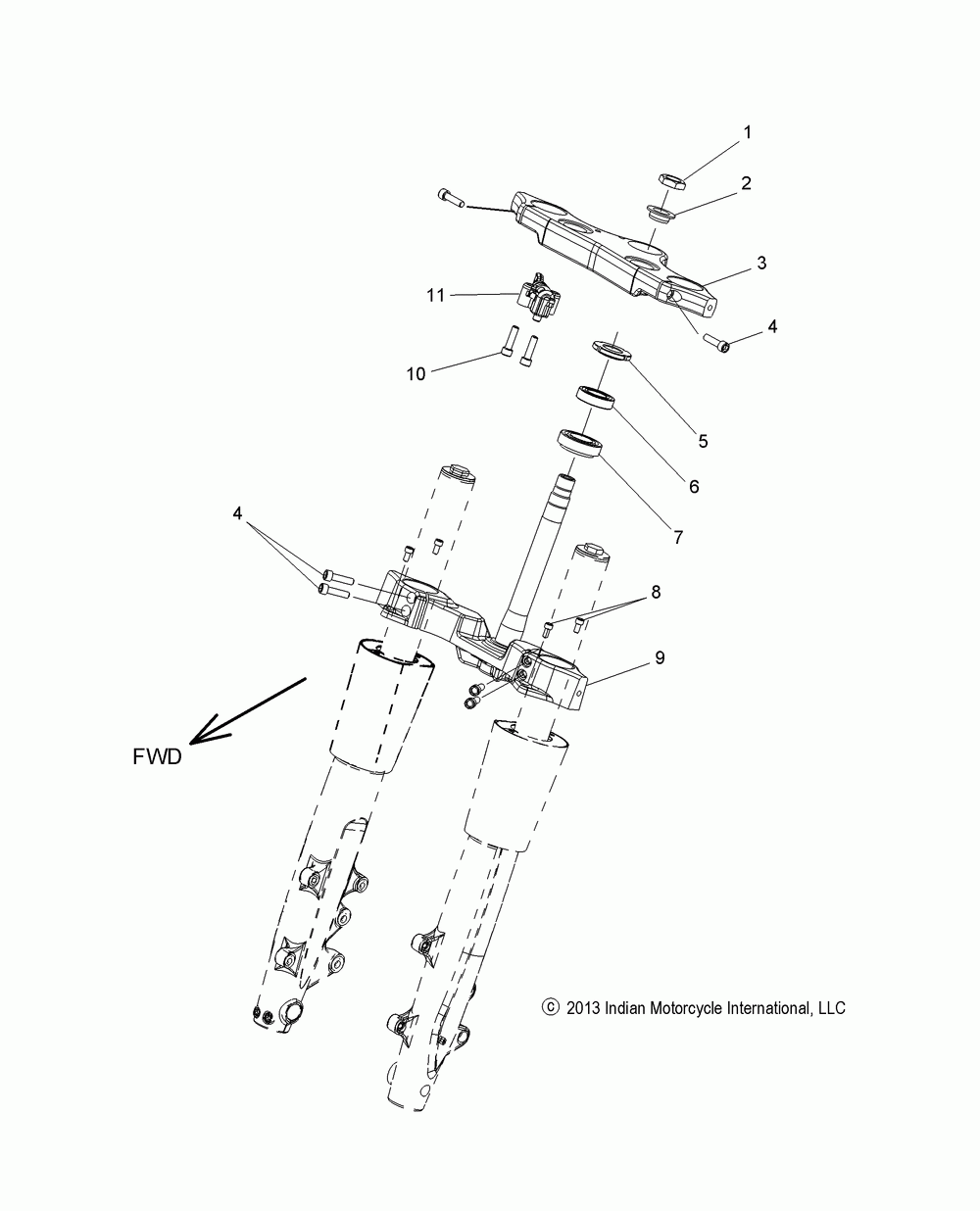 1
2
3
11
4
10
5
6
7
4
8
9
FWD
© 2013 Indian Motorcycle International, LLC